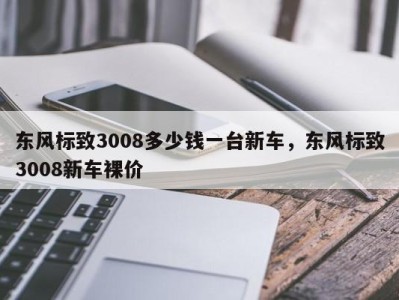 东风标致3008多少钱一台新车，东风标致3008新车裸价